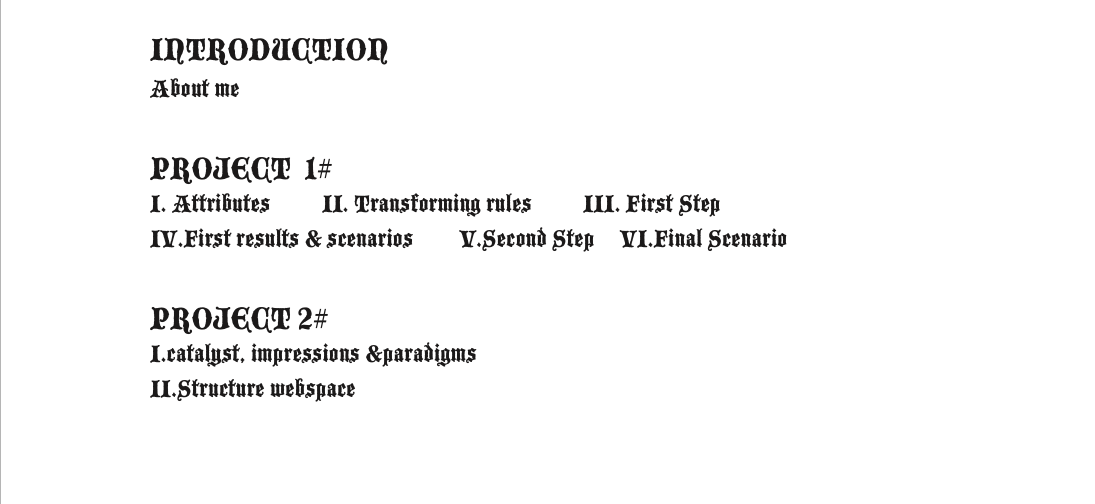 INTRODUCTION
About me

PROJECT 1#
I. Attributes II. Transforming rules III. First Step
IV.First results & scenarios V.Second Step VI.Final Scenario

PROJECT 2#
I.catalyst, impressions &paradigms
II.Structure webspace